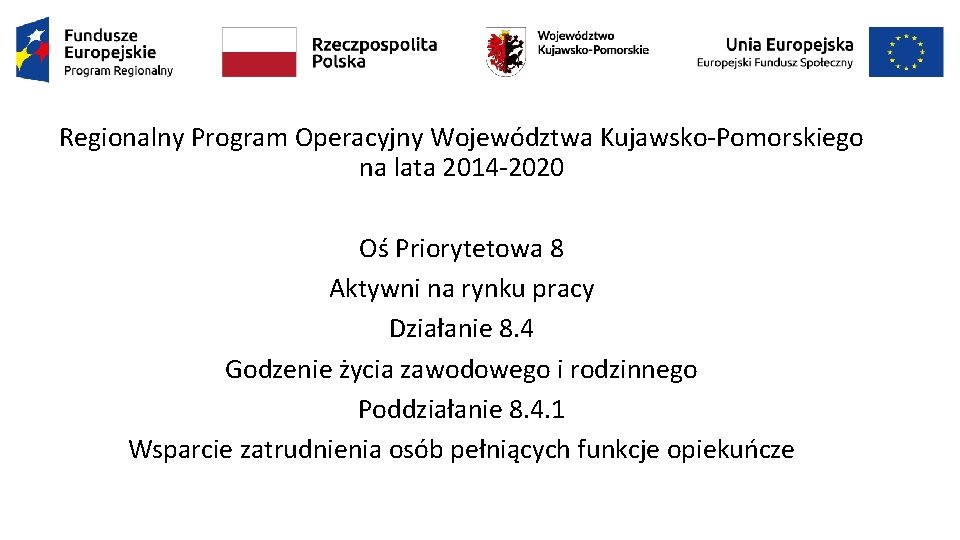 Fundusze Europejskie
Program Regionalny

Rzeczpospolita Polska

Województwo Kujawsko-Pomorskie

Unia Europejska
Europejski Fundusz Społeczny

Regionalny Program Operacyjny Województwa Kujawsko-Pomorskiego na lata 2014-2020

Oś Priorytetowa 8
Aktywni na rynku pracy
Działanie 8.4
Godzenie życia zawodowego i rodzinnego
Poddziałanie 8.4.1
Wsparcie zatrudnienia osób pełniących funkcje opiekuńcze